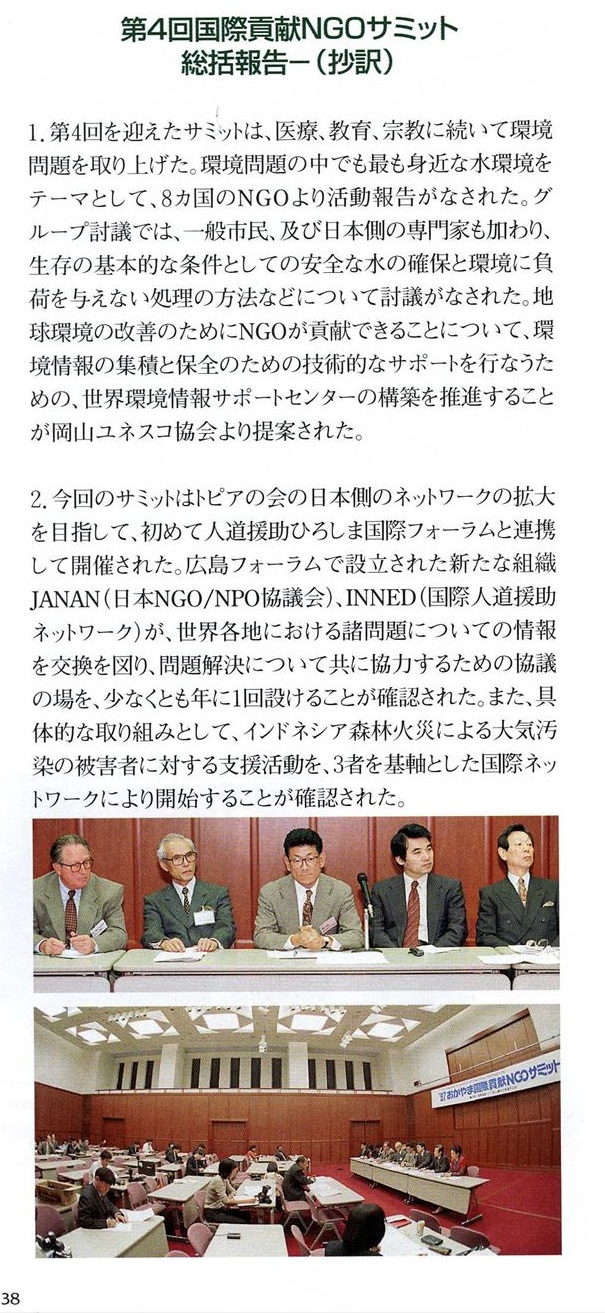 第4回国際貢献NGOサミット
総括報告ー(抄訳)

1. 第4回を迎えたサミットは、医療、教育、宗教に続いて環境問題を取り上げた。環境問題の中でも最も身近な水環境をテーマとして、8カ国のNGOより活動報告がなされた。グループ討議では、一般市民、及び日本側の専門家も加わり、生存の基本的な条件としての安全な水の確保と環境に負荷を与えない処理の方法などについて討議がなされた。地球環境の改善のためにNGOが貢献できることについて、環境情報の集積と保全のための技術的なサポートを行なうための、世界環境情報サポートセンターの構築を推進することが岡山ユネスコ協会より提案された。

2. 今回のサミットはトピアの会の日本側のネットワークの拡大を目指して、初めて人道援助ひろしま国際フォーラムと連携して開催された。広島フォーラムで設立された新たな組織JANAN(日本NGO/NPO協議会)、INNED(国際人道援助ネットワーク)が、世界各地における諸問題についての情報を交換を図り、問題解決について共に協力するための協議の場を、少なくとも年に1回設けることが確認された。また、具体的な取り組みとして、インドネシア森林火災による大気汚染の被害者に対する支援活動を、3者を基軸とした国際ネットワークにより開始することが確認された。

'97 おかやま国際貢献NGOサミット

38